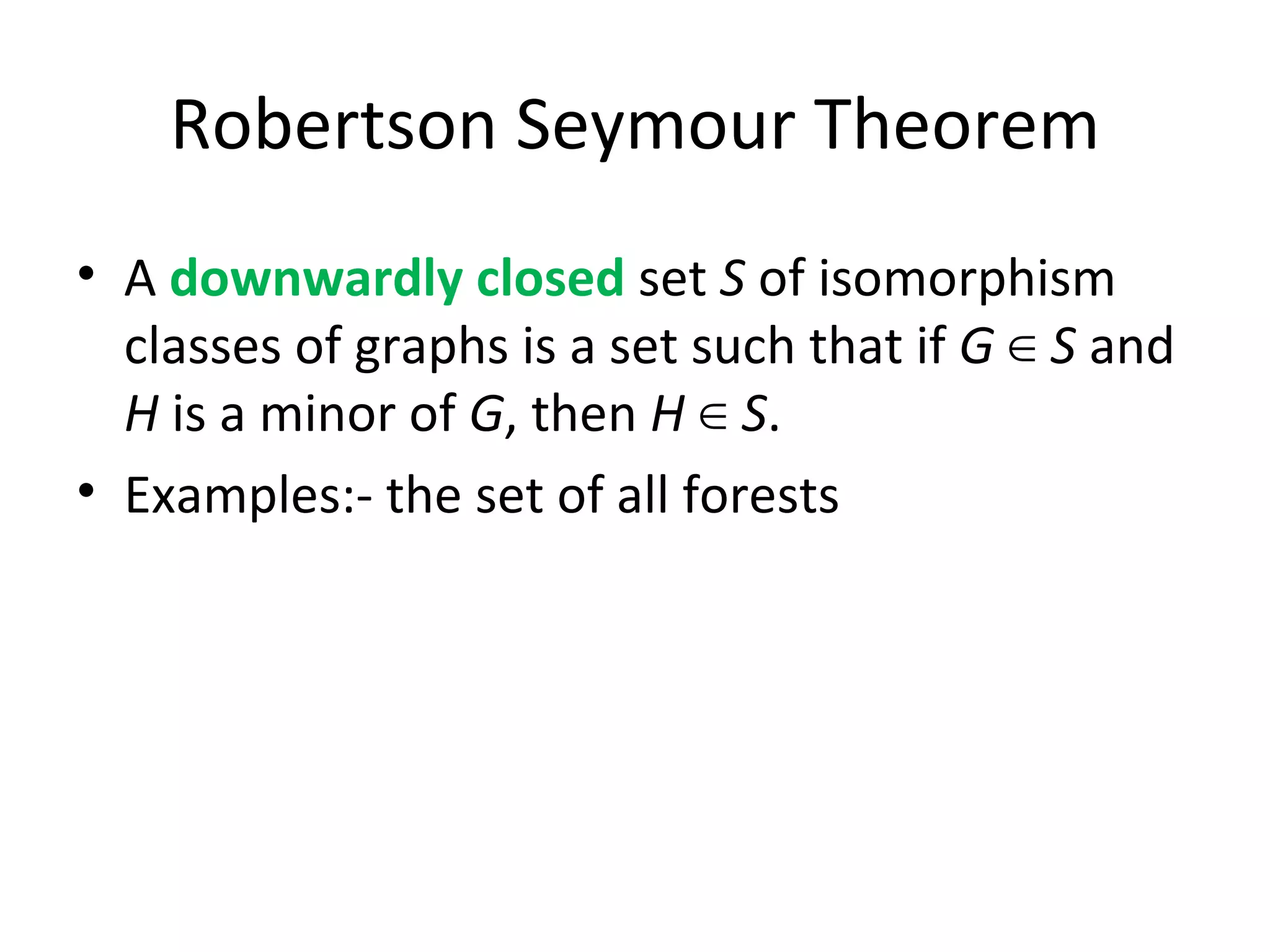 Robertson Seymour Theorem

• A downwardly closed set S of isomorphism classes of graphs is a set such that if $G \in S$ and H is a minor of G, then $H \in S$.

• Examples:- the set of all forests